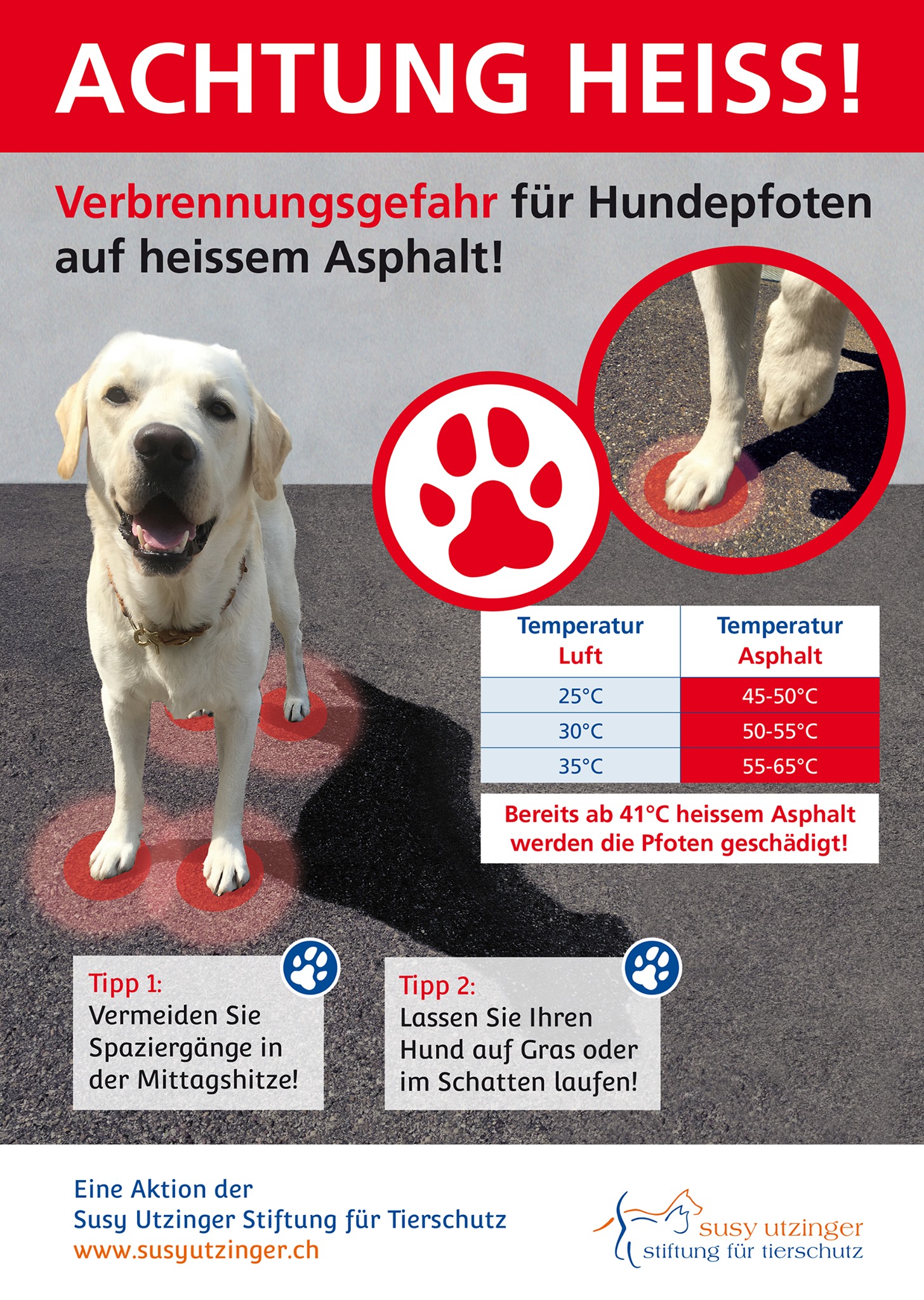 ACHTUNG HEISS!

Verbrennungsgefahr für Hundepfoten auf heissem Asphalt!

| Temperatur Luft | Temperatur Asphalt |
|---|---|
| 25°C | 45-50°C |
| 30°C | 50-55°C |
| 35°C | 55-65°C |

Bereits ab 41°C heissem Asphalt werden die Pfoten geschädigt!

Tipp 1:
Vermeiden Sie Spaziergänge in der Mittagshitze!

Tipp 2:
Lassen Sie Ihren Hund auf Gras oder im Schatten laufen!

Eine Aktion der
Susy Utzinger Stiftung für Tierschutz
www.susyutzinger.ch

susy utzinger
stiftung für tierschutz